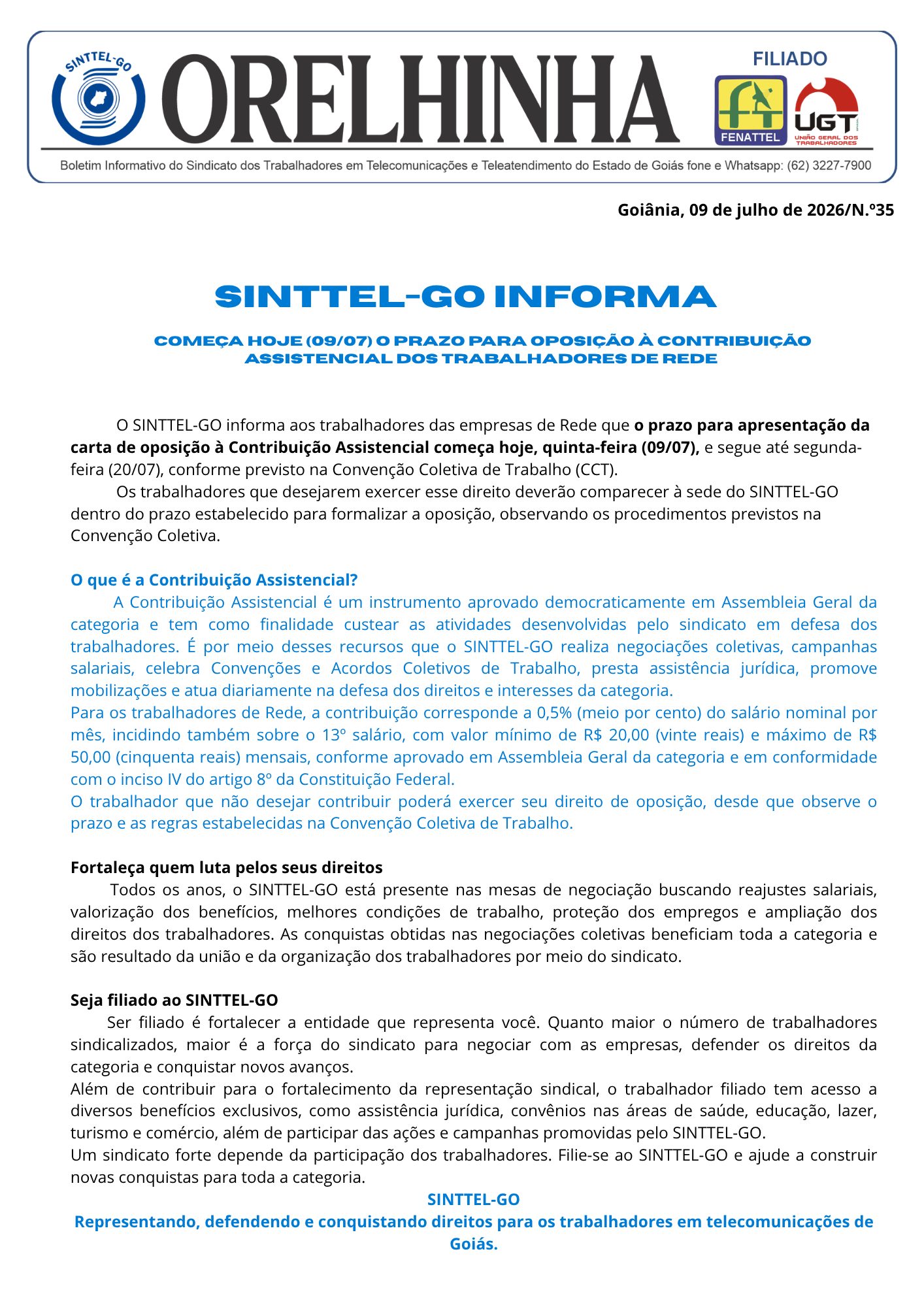 SINTTEL-GO

ORELHINHA

FILIADO

FENATTEL

UGT
UNIÃO GERAL DOS TRABALHADORES

Boletim Informativo do Sindicato dos Trabalhadores em Telecomunicações e Teleatendimento do Estado de Goiás fone e Whatsapp: (62) 3227-7900

Goiânia, 09 de julho de 2026/N.º35

SINTTEL-GO INFORMA

COMEÇA HOJE (09/07) O PRAZO PARA OPOSIÇÃO À CONTRIBUIÇÃO ASSISTENCIAL DOS TRABALHADORES DE REDE

O SINTTEL-GO informa aos trabalhadores das empresas de Rede que o prazo para apresentação da carta de oposição à Contribuição Assistencial começa hoje, quinta-feira (09/07), e segue até segunda-feira (20/07), conforme previsto na Convenção Coletiva de Trabalho (CCT).

Os trabalhadores que desejarem exercer esse direito deverão comparecer à sede do SINTTEL-GO dentro do prazo estabelecido para formalizar a oposição, observando os procedimentos previstos na Convenção Coletiva.

O que é a Contribuição Assistencial?

A Contribuição Assistencial é um instrumento aprovado democraticamente em Assembleia Geral da categoria e tem como finalidade custear as atividades desenvolvidas pelo sindicato em defesa dos trabalhadores. É por meio desses recursos que o SINTTEL-GO realiza negociações coletivas, campanhas salariais, celebra Convenções e Acordos Coletivos de Trabalho, presta assistência jurídica, promove mobilizações e atua diariamente na defesa dos direitos e interesses da categoria.

Para os trabalhadores de Rede, a contribuição corresponde a 0,5% (meio por cento) do salário nominal por mês, incidindo também sobre o 13º salário, com valor mínimo de R$ 20,00 (vinte reais) e máximo de R$ 50,00 (cinquenta reais) mensais, conforme aprovado em Assembleia Geral da categoria e em conformidade com o inciso IV do artigo 8º da Constituição Federal.

O trabalhador que não desejar contribuir poderá exercer seu direito de oposição, desde que observe o prazo e as regras estabelecidas na Convenção Coletiva de Trabalho.

Fortaleça quem luta pelos seus direitos

Todos os anos, o SINTTEL-GO está presente nas mesas de negociação buscando reajustes salariais, valorização dos benefícios, melhores condições de trabalho, proteção dos empregos e ampliação dos direitos dos trabalhadores. As conquistas obtidas nas negociações coletivas beneficiam toda a categoria e são resultado da união e da organização dos trabalhadores por meio do sindicato.

Seja filiado ao SINTTEL-GO

Ser filiado é fortalecer a entidade que representa você. Quanto maior o número de trabalhadores sindicalizados, maior é a força do sindicato para negociar com as empresas, defender os direitos da categoria e conquistar novos avanços.

Além de contribuir para o fortalecimento da representação sindical, o trabalhador filiado tem acesso a diversos benefícios exclusivos, como assistência jurídica, convênios nas áreas de saúde, educação, lazer, turismo e comércio, além de participar das ações e campanhas promovidas pelo SINTTEL-GO.

Um sindicato forte depende da participação dos trabalhadores. Filie-se ao SINTTEL-GO e ajude a construir novas conquistas para toda a categoria.

SINTTEL-GO
Representando, defendendo e conquistando direitos para os trabalhadores em telecomunicações de Goiás.